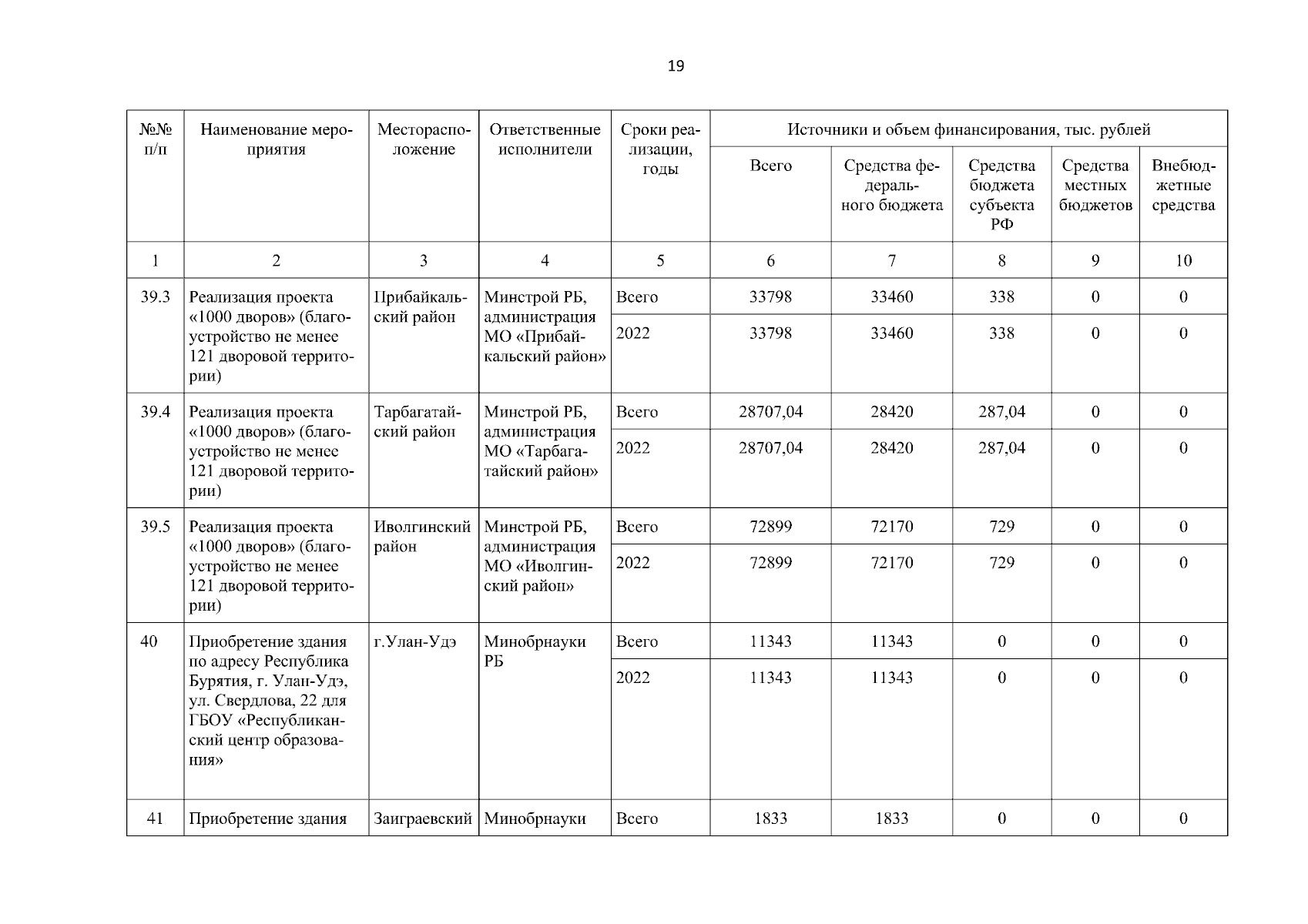 19

| №№ п/п | Наименование мероприятия | Месторасположение | Ответственные исполнители | Сроки реализации, годы | Источники и объем финансирования, тыс. рублей | | | | |
|---|---|---|---|---|---|---|---|---|---|
| | | | | | Всего | Средства федерального бюджета | Средства бюджета субъекта РФ | Средства местных бюджетов | Внебюджетные средства |
| 1 | 2 | 3 | 4 | 5 | 6 | 7 | 8 | 9 | 10 |
| 39.3 | Реализация проекта «1000 дворов» (благоустройство не менее 121 дворовой территории) | Прибайкальский район | Минстрой РБ, администрация МО «Прибайкальский район» | Всего | 33798 | 33460 | 338 | 0 | 0 |
| | | | | 2022 | 33798 | 33460 | 338 | 0 | 0 |
| 39.4 | Реализация проекта «1000 дворов» (благоустройство не менее 121 дворовой территории) | Тарбагатайский район | Минстрой РБ, администрация МО «Тарбагатайский район» | Всего | 28707,04 | 28420 | 287,04 | 0 | 0 |
| | | | | 2022 | 28707,04 | 28420 | 287,04 | 0 | 0 |
| 39.5 | Реализация проекта «1000 дворов» (благоустройство не менее 121 дворовой территории) | Иволгинский район | Минстрой РБ, администрация МО «Иволгинский район» | Всего | 72899 | 72170 | 729 | 0 | 0 |
| | | | | 2022 | 72899 | 72170 | 729 | 0 | 0 |
| 40 | Приобретение здания по адресу Республика Бурятия, г. Улан-Удэ, ул. Свердлова, 22 для ГБОУ «Республиканский центр образования» | г.Улан-Удэ | Минобрнауки РБ | Всего | 11343 | 11343 | 0 | 0 | 0 |
| | | | | 2022 | 11343 | 11343 | 0 | 0 | 0 |
| 41 | Приобретение здания | Заиграевский | Минобрнауки | Всего | 1833 | 1833 | 0 | 0 | 0 |